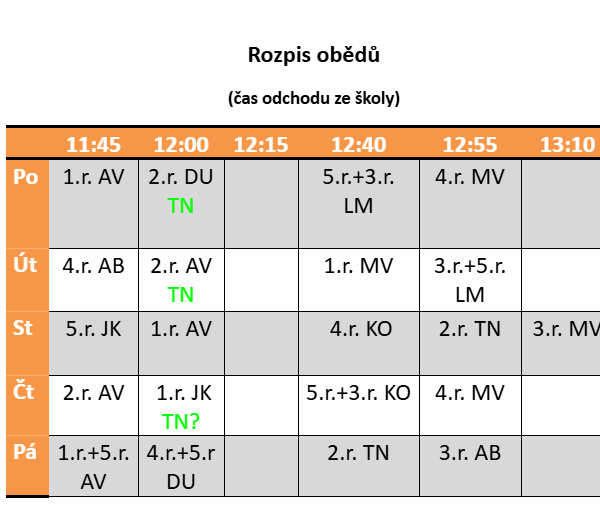 Rozpis obědů

(čas odchodu ze školy)

| | 11:45 | 12:00 | 12:15 | 12:40 | 12:55 | 13:10 |
|---|---|---|---|---|---|---|
| Po | 1.r. AV | 2.r. DU TN | | 5.r.+3.r. LM | 4.r. MV | |
| Út | 4.r. AB | 2.r. AV TN | | 1.r. MV | 3.r.+5.r. LM | |
| St | 5.r. JK | 1.r. AV | | 4.r. KO | 2.r. TN | 3.r. MV |
| Čt | 2.r. AV | 1.r. JK TN? | | 5.r.+3.r. KO | 4.r. MV | |
| Pá | 1.r.+5.r. AV | 4.r.+5.r DU | | 2.r. TN | 3.r. AB | |